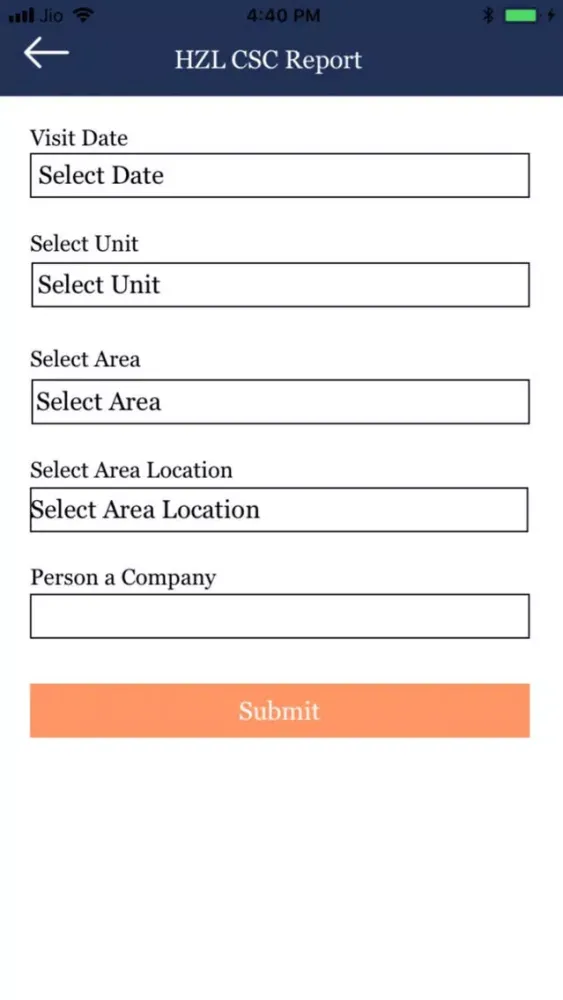 Jio 4:40 PM

HZL CSC Report

Visit Date
Select Date

Select Unit
Select Unit

Select Area
Select Area

Select Area Location
Select Area Location

Person a Company

Submit